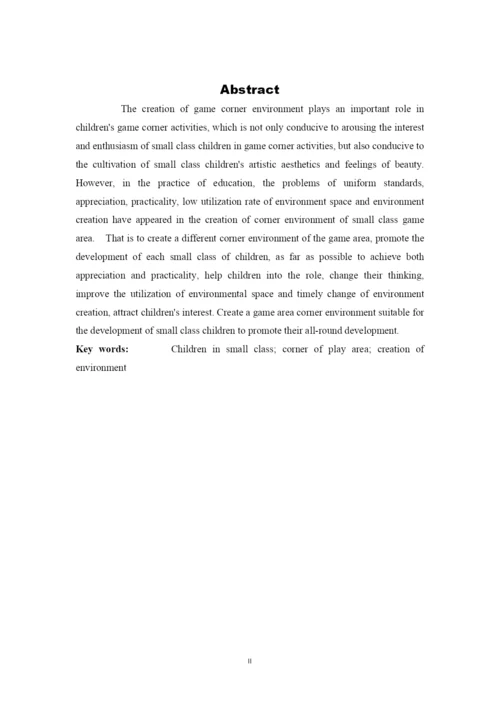 Abstract

The creation of game corner environment plays an important role in children's game corner activities, which is not only conducive to arousing the interest and enthusiasm of small class children in game corner activities, but also conducive to the cultivation of small class children's artistic aesthetics and feelings of beauty. However, in the practice of education, the problems of uniform standards, appreciation, practicality, low utilization rate of environment space and environment creation have appeared in the creation of corner environment of small class game area. That is to create a different corner environment of the game area, promote the development of each small class of children, as far as possible to achieve both appreciation and practicality, help children into the role, change their thinking, improve the utilization of environmental space and timely change of environment creation, attract children's interest. Create a game area corner environment suitable for the development of small class children to promote their all-round development.

Key words: Children in small class; corner of play area; creation of environment

II